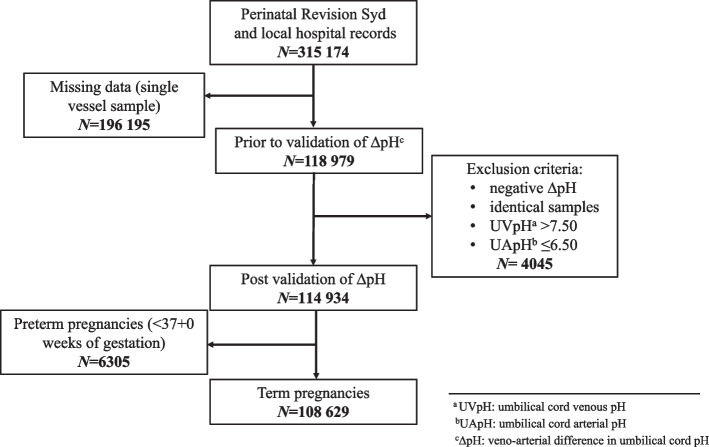 Perinatal Revision Syd and local hospital records
$N$=315 174

Missing data (single vessel sample)
$N$=196 195

Prior to validation of ΔpH$^c$
$N$=118 979

Exclusion criteria:
• negative ΔpH
• identical samples
• UVpH$^a$ >7.50
• UApH$^b$ ≤6.50
$N$= 4045

Post validation of ΔpH
$N$=114 934

Preterm pregnancies (<37+0 weeks of gestation)
$N$=6305

Term pregnancies
$N$=108 629

$^a$UVpH: umbilical cord venous pH
$^b$UApH: umbilical cord arterial pH
$^c$ΔpH: veno-arterial difference in umbilical cord pH